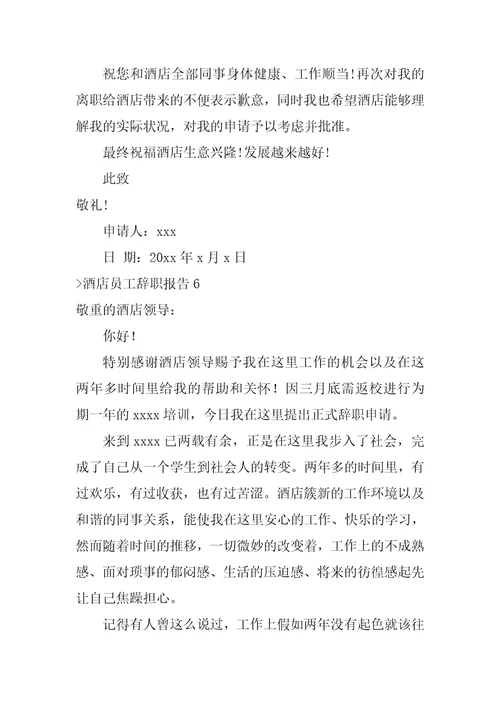 祝您和酒店全部同事身体健康、工作顺当!再次对我的离职给酒店带来的不便表示歉意，同时我也希望酒店能够理解我的实际状况，对我的申请予以考虑并批准。

最终祝福酒店生意兴隆!发展越来越好!

此致

敬礼!

申请人：xxx

日 期：20xx 年 x 月 x 日

>酒店员工辞职报告 6

敬重的酒店领导：

你好!

特别感谢酒店领导赐予我在这里工作的机会以及在这两年多时间里给我的帮助和关怀！因三月底需返校进行为期一年的 xxxx 培训，今日我在这里提出正式辞职申请。

来到 xxxx 已两载有余，正是在这里我步入了社会，完成了自己从一个学生到社会人的转变。两年多的时间里，有过欢乐，有过收获，也有过苦涩。酒店簇新的工作环境以及和谐的同事关系，能使我在这里安心的工作、快乐的学习，然而随着时间的推移，一切微妙的改变着，工作上的不成熟感、面对琐事的郁闷感、生活的压迫感、将来的彷徨感起先让自己焦躁担心。

记得有人曾这么说过，工作上假如两年没有起色就该往